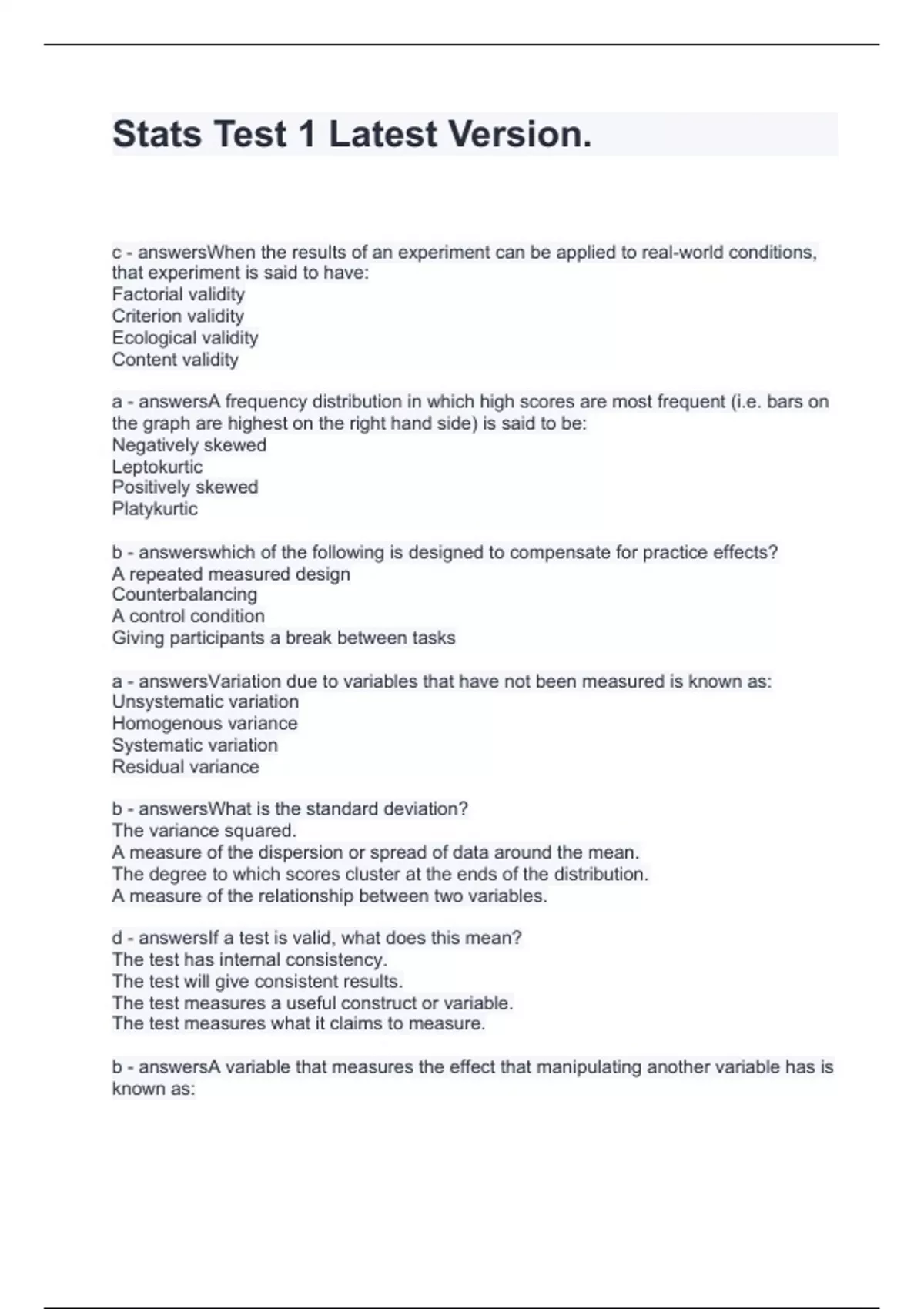 Stats Test 1 Latest Version.

c - answersWhen the results of an experiment can be applied to real-world conditions, that experiment is said to have:
Factorial validity
Criterion validity
Ecological validity
Content validity

a - answersA frequency distribution in which high scores are most frequent (i.e. bars on the graph are highest on the right hand side) is said to be:
Negatively skewed
Leptokurtic
Positively skewed
Platykurtic

b - answerswhich of the following is designed to compensate for practice effects?
A repeated measured design
Counterbalancing
A control condition
Giving participants a break between tasks

a - answersVariation due to variables that have not been measured is known as:
Unsystematic variation
Homogenous variance
Systematic variation
Residual variance

b - answersWhat is the standard deviation?
The variance squared.
A measure of the dispersion or spread of data around the mean.
The degree to which scores cluster at the ends of the distribution.
A measure of the relationship between two variables.

d - answersIf a test is valid, what does this mean?
The test has internal consistency.
The test will give consistent results.
The test measures a useful construct or variable.
The test measures what it claims to measure.

b - answersA variable that measures the effect that manipulating another variable has is known as: